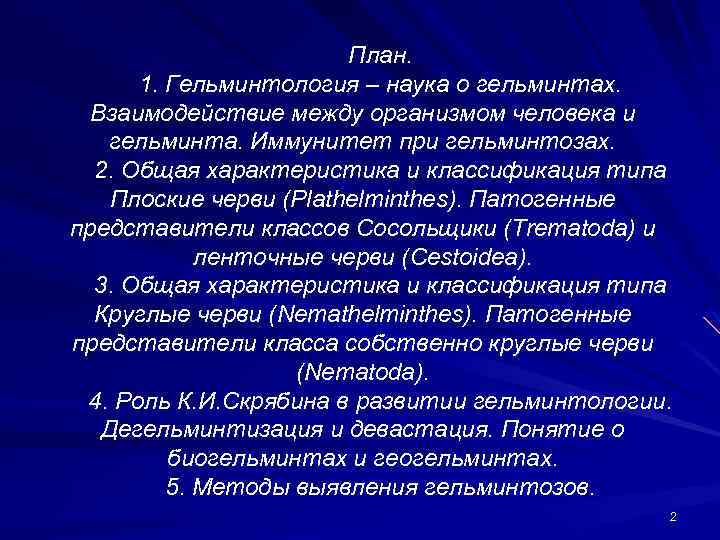 План.

1. Гельминтология – наука о гельминтах. Взаимодействие между организмом человека и гельминта. Иммунитет при гельминтозах.

2. Общая характеристика и классификация типа Плоские черви (Plathelminthes). Патогенные представители классов Сосольщики (Trematoda) и ленточные черви (Cestoidea).

3. Общая характеристика и классификация типа Круглые черви (Nemathelminthes). Патогенные представители класса собственно круглые черви (Nematoda).

4. Роль К.И.Скрябина в развитии гельминтологии. Дегельминтизация и девастация. Понятие о биогельминтах и геогельминтах.

5. Методы выявления гельминтозов.

2